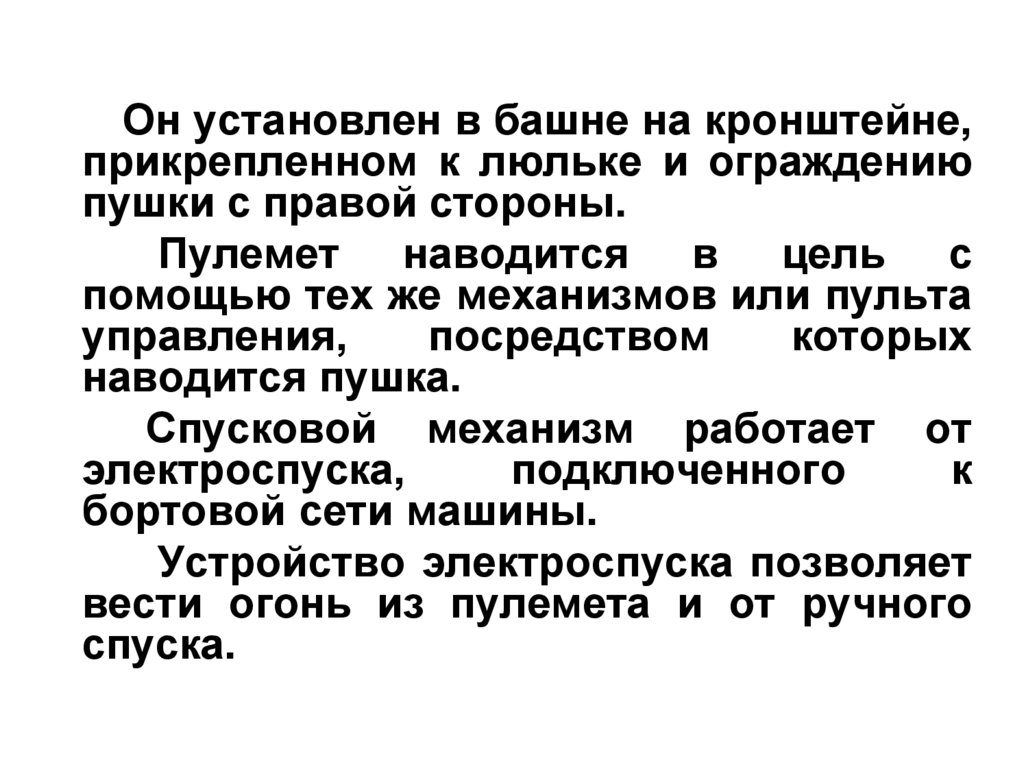 Он установлен в башне на кронштейне, прикрепленном к люльке и ограждению пушки с правой стороны.

Пулемет наводится в цель с помощью тех же механизмов или пульта управления, посредством которых наводится пушка.

Спусковой механизм работает от электроспуска, подключенного к бортовой сети машины.

Устройство электроспуска позволяет вести огонь из пулемета и от ручного спуска.